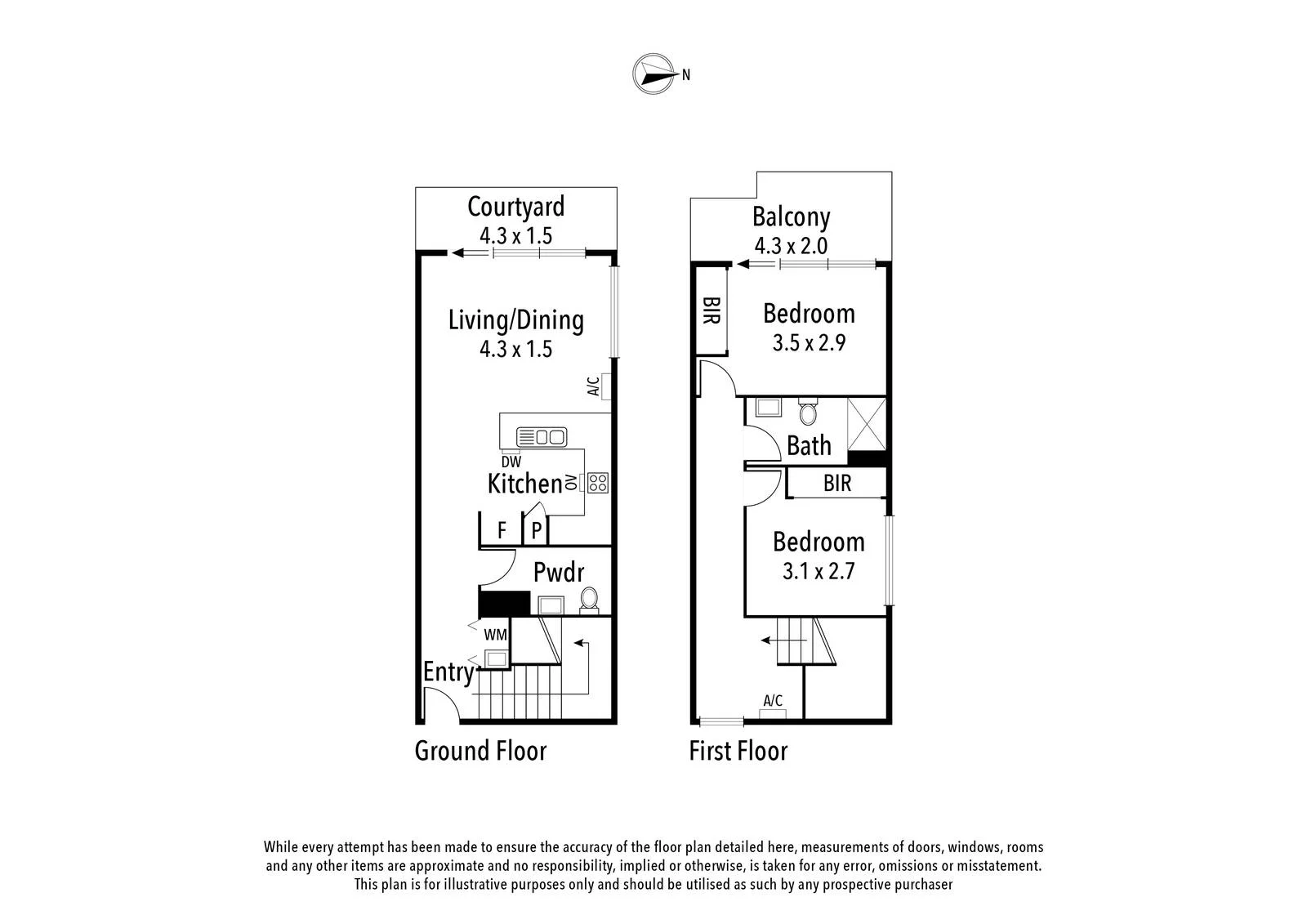 N

Courtyard
4.3 x 1.5

Living/Dining
4.3 x 1.5

A/C

DW

Kitchen

OV

F

P

Pwdr

WM

Entry

Ground Floor

Balcony
4.3 x 2.0

BIR

Bedroom
3.5 x 2.9

Bath

BIR

Bedroom
3.1 x 2.7

A/C

First Floor

While every attempt has been made to ensure the accuracy of the floor plan detailed here, measurements of doors, windows, rooms and any other items are approximate and no responsibility, implied or otherwise, is taken for any error, omissions or misstatement. This plan is for illustrative purposes only and should be utilised as such by any prospective purchaser